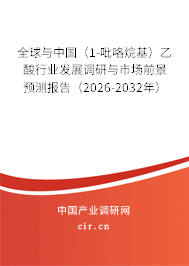 全球与中国（1-吡咯烷基）乙酸行业发展调研与市场前景预测报告（2026-2032年）

中国产业调研网
cir.cn